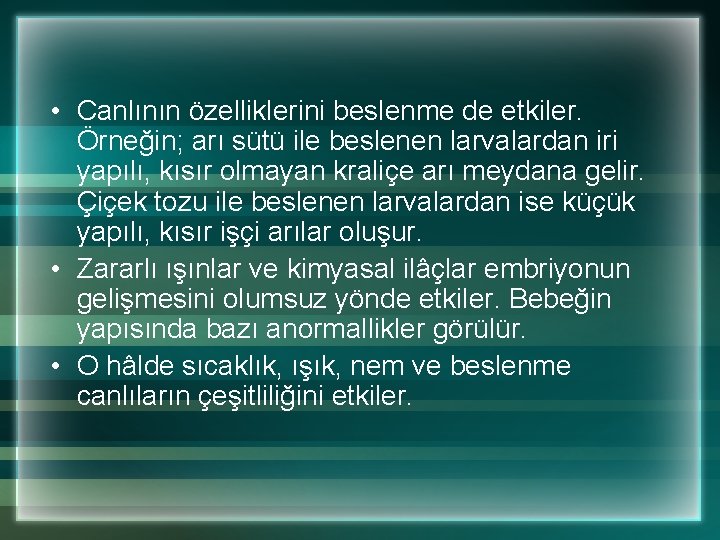 • Canlının özelliklerini beslenme de etkiler. Örneğin; arı sütü ile beslenen larvalardan iri yapılı, kısır olmayan kraliçe arı meydana gelir. Çiçek tozu ile beslenen larvalardan ise küçük yapılı, kısır işçi arılar oluşur.

• Zararlı ışınlar ve kimyasal ilâçlar embriyonun gelişmesini olumsuz yönde etkiler. Bebeğin yapısında bazı anormallikler görülür.

• O hâlde sıcaklık, ışık, nem ve beslenme canlıların çeşitliliğini etkiler.